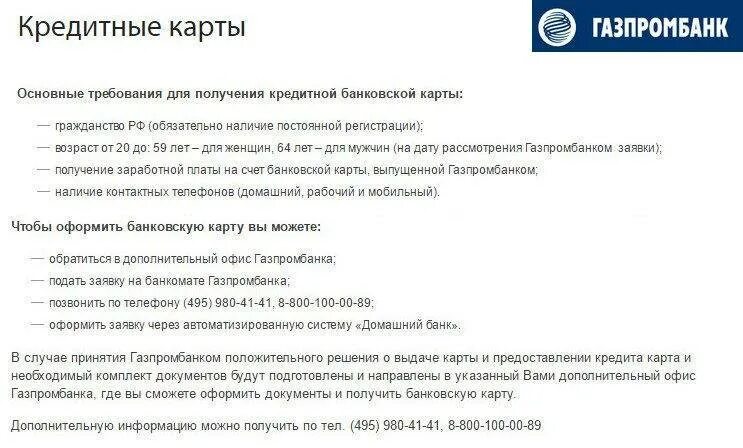 Кредитные карты

ГАЗПРОМБАНК

Основные требования для получения кредитной банковской карты:

— гражданство РФ (обязательно наличие постоянной регистрации);

— возраст от 20 до: 59 лет – для женщин, 64 лет – для мужчин (на дату рассмотрения Газпромбанком заявки);

— получение заработной платы на счет банковской карты, выпущенной Газпромбанком;

— наличие контактных телефонов (домашний, рабочий и мобильный).

Чтобы оформить банковскую карту вы можете:

— обратиться в дополнительный офис Газпромбанка;

— подать заявку на банкомате Газпромбанка;

— позвонить по телефону (495) 980-41-41, 8-800-100-00-89;

— оформить заявку через автоматизированную систему «Домашний банк».

В случае принятия Газпромбанком положительного решения о выдаче карты и предоставлении кредита карта и необходимый комплект документов будут подготовлены и направлены в указанный Вами дополнительный офис Газпромбанка, где вы сможете оформить документы и получить банковскую карту.

Дополнительную информацию можно получить по тел. (495) 980-41-41, 8-800-100-00-89